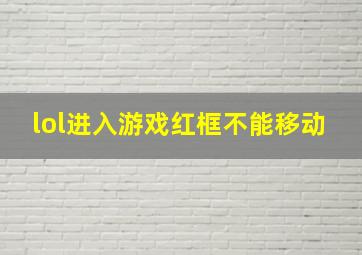 lol进入游戏红框不能移动